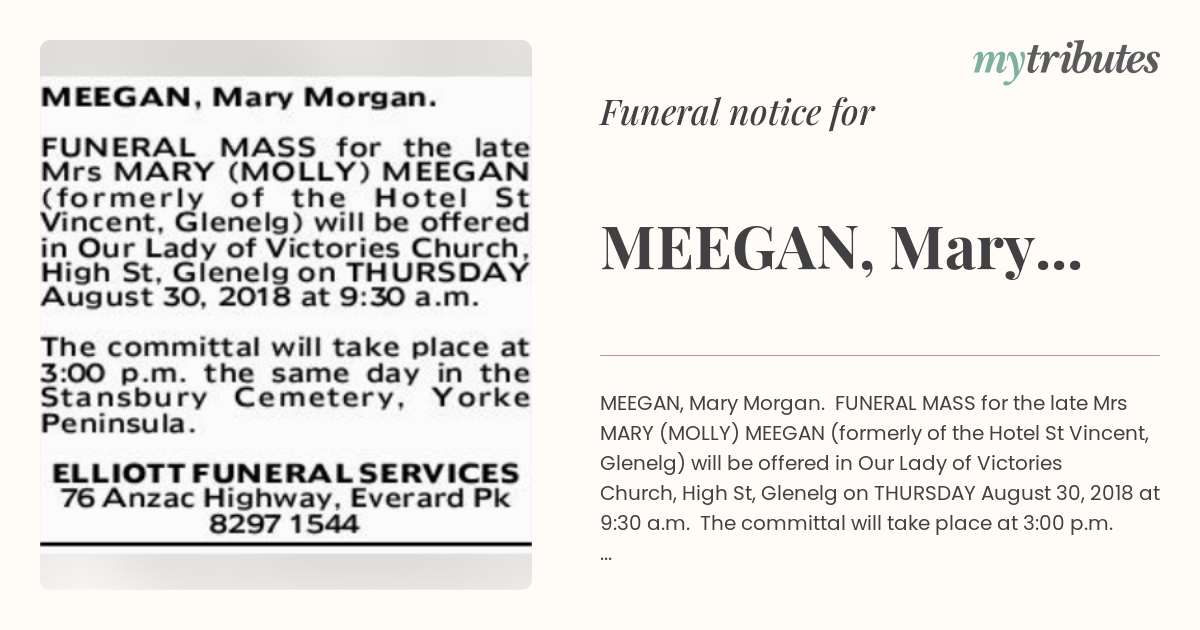 MEEGAN, Mary Morgan.

FUNERAL MASS for the late Mrs MARY (MOLLY) MEEGAN (formerly of the Hotel St Vincent, Glenelg) will be offered in Our Lady of Victories Church, High St, Glenelg on THURSDAY August 30, 2018 at 9:30 a.m.

The committal will take place at 3:00 p.m. the same day in the Stansbury Cemetery, Yorke Peninsula.

ELLIOTT FUNERAL SERVICES
76 Anzac Highway, Everard Pk
8297 1544

mytributes

Funeral notice for

MEEGAN, Mary...

MEEGAN, Mary Morgan. FUNERAL MASS for the late Mrs MARY (MOLLY) MEEGAN (formerly of the Hotel St Vincent, Glenelg) will be offered in Our Lady of Victories Church, High St, Glenelg on THURSDAY August 30, 2018 at 9:30 a.m. The committal will take place at 3:00 p.m. ...